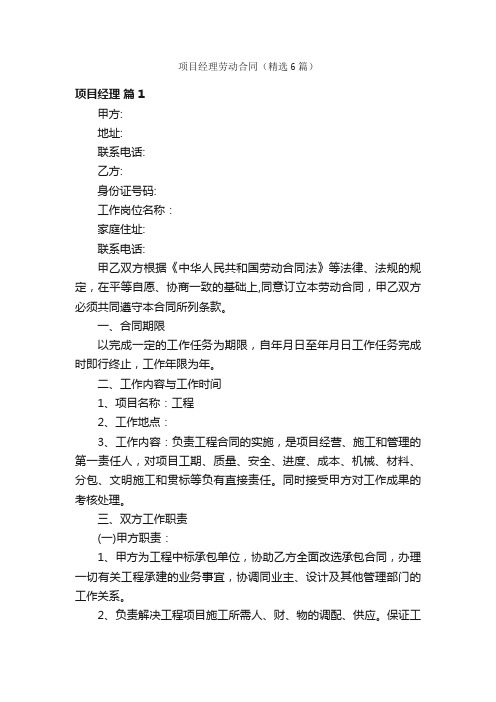 项目经理劳动合同（精选6篇）

项目经理 篇1

甲方:

地址:

联系电话:

乙方:

身份证号码:

工作岗位名称：

家庭住址:

联系电话:

甲乙双方根据《中华人民共和国劳动合同法》等法律、法规的规定，在平等自愿、协商一致的基础上,同意订立本劳动合同，甲乙双方必须共同遵守本合同所列条款。

一、合同期限

以完成一定的工作任务为期限，自年月日至年月日工作任务完成时即行终止，工作年限为年。

二、工作内容与工作时间

1、项目名称：工程

2、工作地点：

3、工作内容：负责工程合同的实施，是项目经营、施工和管理的第一责任人，对项目工期、质量、安全、进度、成本、机械、材料、分包、文明施工和贯标等负有直接责任。同时接受甲方对工作成果的考核处理。

三、双方工作职责

(一)甲方职责：

1、甲方为工程中标承包单位，协助乙方全面改选承包合同，办理一切有关工程承建的业务事宜，协调同业主、设计及其他管理部门的工作关系。

2、负责解决工程项目施工所需人、财、物的调配、供应。保证工